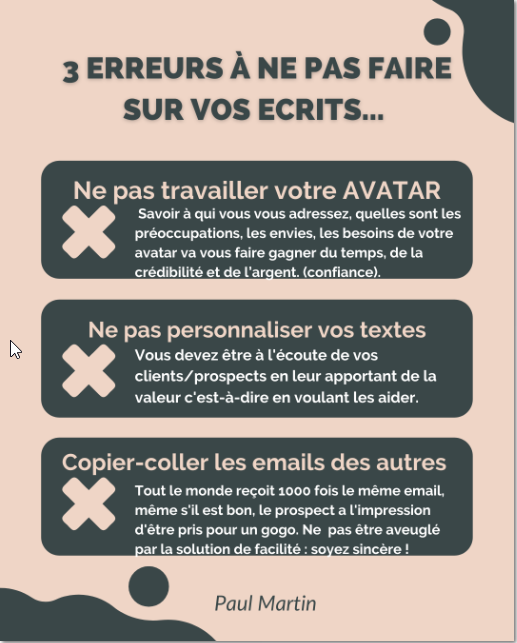 3 ERREURS À NE PAS FAIRE SUR VOS ECRITS...

Ne pas travailler votre AVATAR

Savoir à qui vous vous adressez, quelles sont les préoccupations, les envies, les besoins de votre avatar va vous faire gagner du temps, de la crédibilité et de l'argent. (confiance).

Ne pas personnaliser vos textes

Vous devez être à l'écoute de vos clients/prospects en leur apportant de la valeur c'est-à-dire en voulant les aider.

Copier-coller les emails des autres

Tout le monde reçoit 1000 fois le même email, même s'il est bon, le prospect a l'impression d'être pris pour un gogo. Ne pas être aveuglé par la solution de facilité : soyez sincère !

Paul Martin